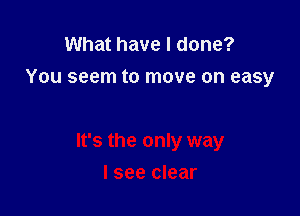 What have I done?
You seem to move on easy

It's the only way
I see clear